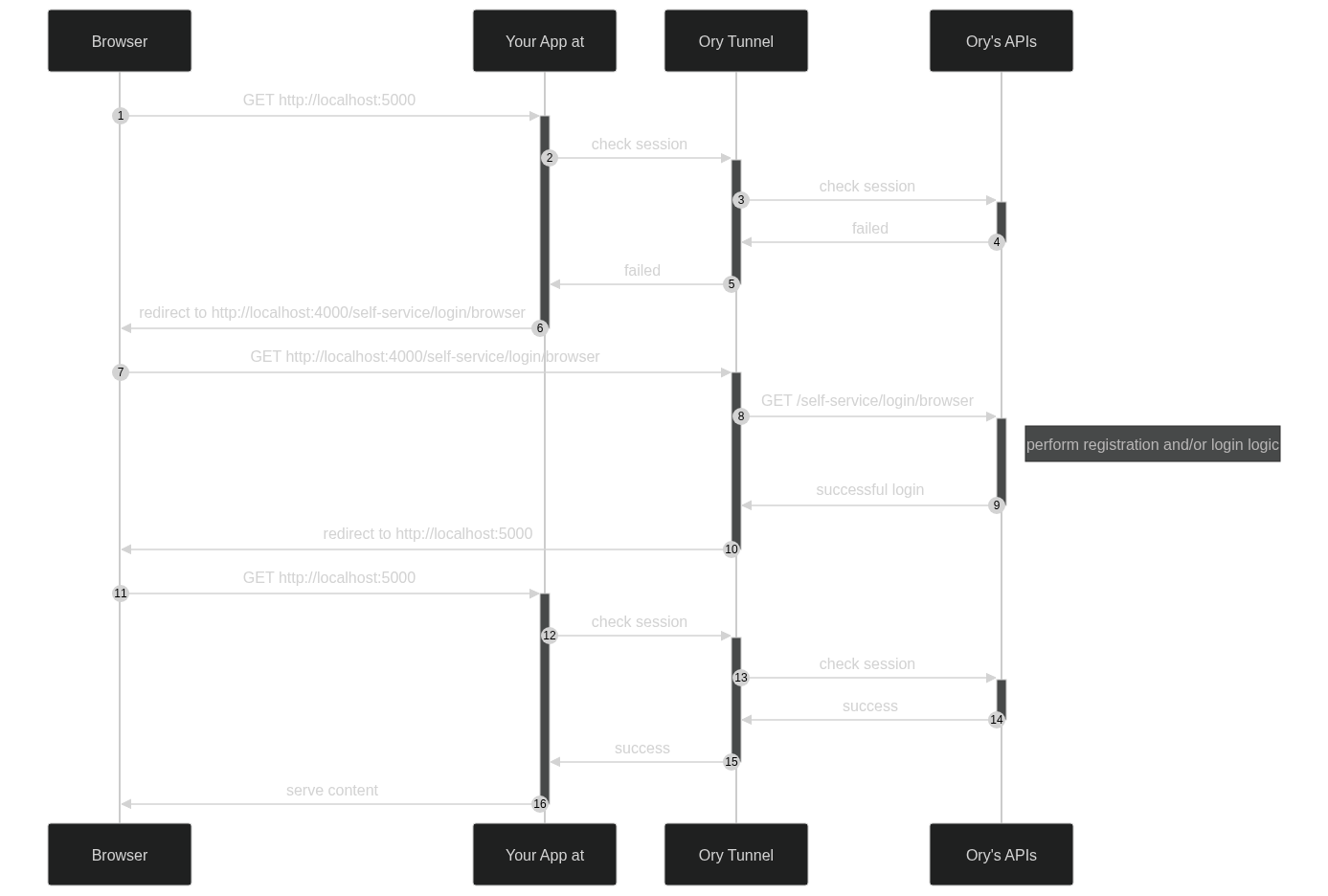 Browser

Your App at

Ory Tunnel

Ory's APIs

1 GET http://localhost:5000

2 check session

3 check session

4 failed

5 failed

6 redirect to http://localhost:4000/self-service/login/browser

7 GET http://localhost:4000/self-service/login/browser

8 GET /self-service/login/browser

perform registration and/or login logic

9 successful login

10 redirect to http://localhost:5000

11 GET http://localhost:5000

12 check session

13 check session

14 success

15 success

16 serve content

Browser

Your App at

Ory Tunnel

Ory's APIs